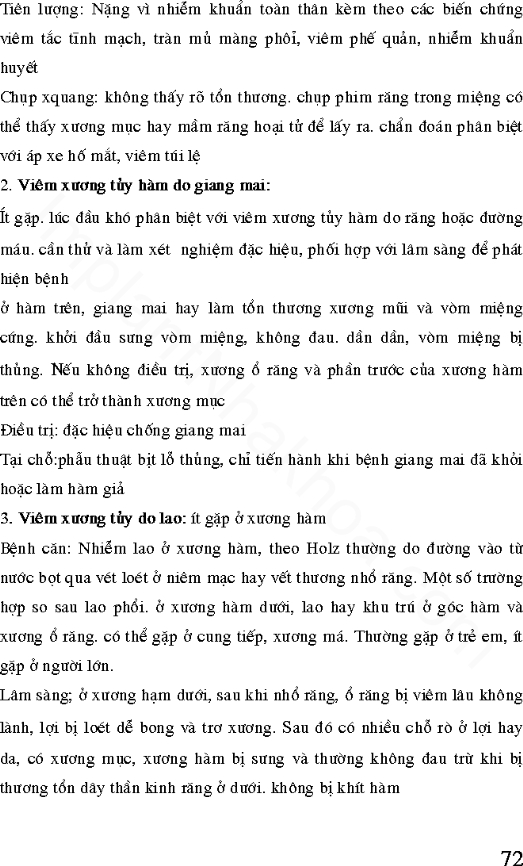 Tiên lượng: Nặng vì nhiễm khuẩn toàn thân kèm theo các biến chứng viêm tắc tĩnh mạch, tràn mủ màng phổi, viêm phế quản, nhiễm khuẩn huyết

Chụp xquang: không thấy rõ tổn thương. chụp phim răng trong miệng có thể thấy xương mục hay mầm răng hoại tử để lấy ra. chẩn đoán phân biệt với áp xe hố mắt, viêm túi lệ

2. Viêm xương tủy hàm do giang mai:

Ít gặp. lúc đầu khó phân biệt với viêm xương tủy hàm do răng hoặc đường máu. cần thử và làm xét nghiệm đặc hiệu, phối hợp với lâm sàng để phát hiện bệnh

ở hàm trên, giang mai hay làm tổn thương xương mũi và vòm miệng cứng. khởi đầu sưng vòm miệng, không đau. dần dần, vòm miệng bị thủng. Nếu không điều trị, xương ổ răng và phần trước của xương hàm trên có thể trở thành xương mục

Điều trị: đặc hiệu chống giang mai

Tại chỗ:phẫu thuật bịt lỗ thủng, chỉ tiến hành khi bệnh giang mai đã khỏi hoặc làm hàm giả

3. Viêm xương tủy do lao: ít gặp ở xương hàm

Bệnh căn: Nhiễm lao ở xương hàm, theo Holz thường do đường vào từ nước bọt qua vết loét ở niêm mạc hay vết thương nhổ răng. Một số trường hợp so sau lao phổi. ở xương hàm dưới, lao hay khu trú ở góc hàm và xương ổ răng. có thể gặp ở cung tiếp, xương má. Thường gặp ở trẻ em, ít gặp ở người lớn.

Lâm sàng; ở xương hạm dưới, sau khi nhổ răng, ổ răng bị viêm lâu không lành, lợi bị loét dễ bong và trơ xương. Sau đó có nhiều chỗ rò ở lợi hay da, có xương mục, xương hàm bị sưng và thường không đau trừ khi bị thương tổn dây thần kinh răng ở dưới. không bị khít hàm

72